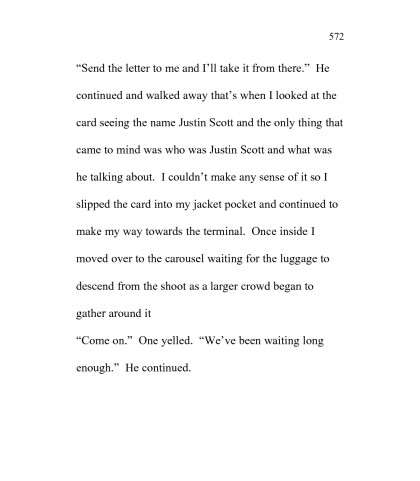 572

“Send the letter to me and I’ll take it from there.” He continued and walked away that’s when I looked at the card seeing the name Justin Scott and the only thing that came to mind was who was Justin Scott and what was he talking about. I couldn’t make any sense of it so I slipped the card into my jacket pocket and continued to make my way towards the terminal. Once inside I moved over to the carousel waiting for the luggage to descend from the shoot as a larger crowd began to gather around it

“Come on.” One yelled. “We’ve been waiting long enough.” He continued.